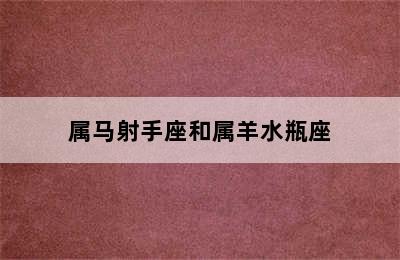 属马射手座和属羊水瓶座